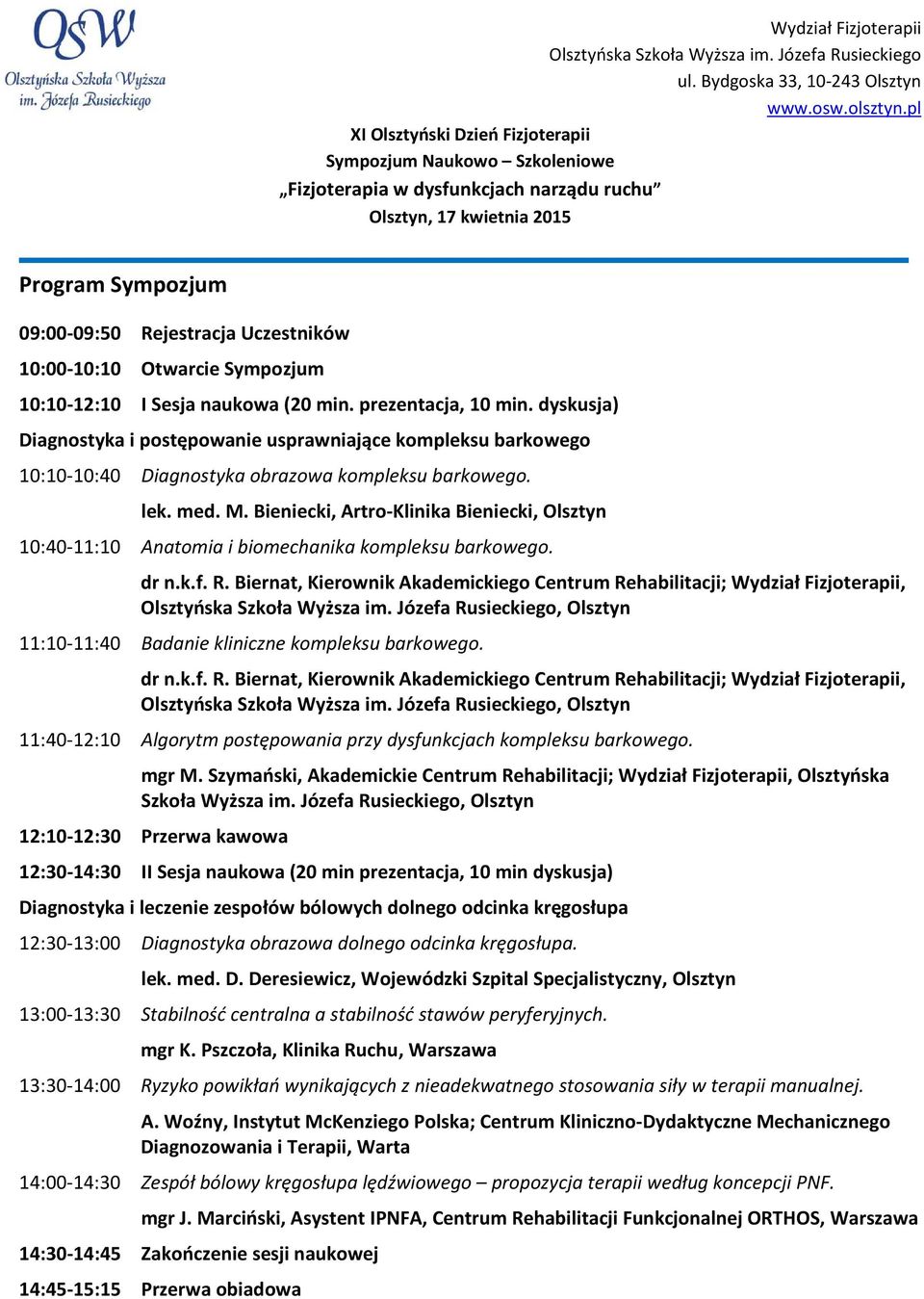 OSW
Olsztyńska Szkoła Wyższa im. Józefa Rusieckiego

Wydział Fizjoterapii
Olsztyńska Szkoła Wyższa im. Józefa Rusieckiego
ul. Bydgoska 33, 10-243 Olsztyn
www.osw.olsztyn.pl

XI Olsztyński Dzień Fizjoterapii
Sympozjum Naukowo – Szkoleniowe
„Fizjoterapia w dysfunkcjach narządu ruchu”
Olsztyn, 17 kwietnia 2015

Program Sympozjum

09:00-09:50 Rejestracja Uczestników

10:00-10:10 Otwarcie Sympozjum

10:10-12:10 I Sesja naukowa (20 min. prezentacja, 10 min. dyskusja)

Diagnostyka i postępowanie usprawniające kompleksu barkowego

10:10-10:40 Diagnostyka obrazowa kompleksu barkowego.
lek. med. M. Bieniecki, Artro-Klinika Bieniecki, Olsztyn

10:40-11:10 Anatomia i biomechanika kompleksu barkowego.
dr n.k.f. R. Biernat, Kierownik Akademickiego Centrum Rehabilitacji; Wydział Fizjoterapii, Olsztyńska Szkoła Wyższa im. Józefa Rusieckiego, Olsztyn

11:10-11:40 Badanie kliniczne kompleksu barkowego.
dr n.k.f. R. Biernat, Kierownik Akademickiego Centrum Rehabilitacji; Wydział Fizjoterapii, Olsztyńska Szkoła Wyższa im. Józefa Rusieckiego, Olsztyn

11:40-12:10 Algorytm postępowania przy dysfunkcjach kompleksu barkowego.
mgr M. Szymański, Akademickie Centrum Rehabilitacji; Wydział Fizjoterapii, Olsztyńska Szkoła Wyższa im. Józefa Rusieckiego, Olsztyn

12:10-12:30 Przerwa kawowa

12:30-14:30 II Sesja naukowa (20 min prezentacja, 10 min dyskusja)

Diagnostyka i leczenie zespołów bólowych dolnego odcinka kręgosłupa

12:30-13:00 Diagnostyka obrazowa dolnego odcinka kręgosłupa.
lek. med. D. Deresiewicz, Wojewódzki Szpital Specjalistyczny, Olsztyn

13:00-13:30 Stabilność centralna a stabilność stawów peryferyjnych.
mgr K. Pszczoła, Klinika Ruchu, Warszawa

13:30-14:00 Ryzyko powikłań wynikających z nieadekwatnego stosowania siły w terapii manualnej.
A. Woźny, Instytut McKenziego Polska; Centrum Kliniczno-Dydaktyczne Mechanicznego Diagnozowania i Terapii, Warta

14:00-14:30 Zespół bólowy kręgosłupa lędźwiowego – propozycja terapii według koncepcji PNF.
mgr J. Marciński, Asystent IPNFA, Centrum Rehabilitacji Funkcjonalnej ORTHOS, Warszawa

14:30-14:45 Zakończenie sesji naukowej

14:45-15:15 Przerwa obiadowa